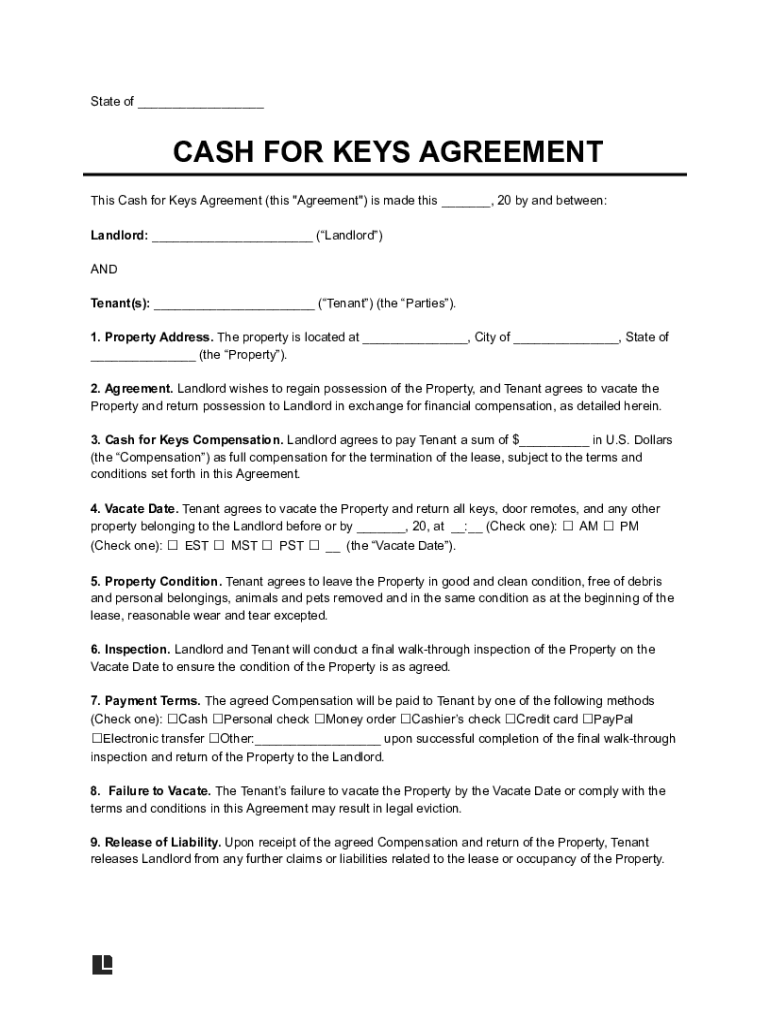 State of _________________

CASH FOR KEYS AGREEMENT

This Cash for Keys Agreement (this "Agreement") is made this _______, 20 by and between:

Landlord: ______________________ ("Landlord")

AND

Tenant(s): ______________________ ("Tenant") (the "Parties").

1. Property Address. The property is located at ______________, City of ______________, State of ______________ (the "Property").

2. Agreement. Landlord wishes to regain possession of the Property, and Tenant agrees to vacate the Property and return possession to Landlord in exchange for financial compensation, as detailed herein.

3. Cash for Keys Compensation. Landlord agrees to pay Tenant a sum of $__________ in U.S. Dollars (the "Compensation") as full compensation for the termination of the lease, subject to the terms and conditions set forth in this Agreement.

4. Vacate Date. Tenant agrees to vacate the Property and return all keys, door remotes, and any other property belonging to the Landlord before or by _______, 20, at __:__ (Check one): ☐ AM ☐ PM (Check one): ☐ EST ☐ MST ☐ PST ☐ __ (the "Vacate Date").

5. Property Condition. Tenant agrees to leave the Property in good and clean condition, free of debris and personal belongings, animals and pets removed and in the same condition as at the beginning of the lease, reasonable wear and tear excepted.

6. Inspection. Landlord and Tenant will conduct a final walk-through inspection of the Property on the Vacate Date to ensure the condition of the Property is as agreed.

7. Payment Terms. The agreed Compensation will be paid to Tenant by one of the following methods (Check one): ☐Cash ☐Personal check ☐Money order ☐Cashier's check ☐Credit card ☐PayPal ☐Electronic transfer ☐Other:_________________ upon successful completion of the final walk-through inspection and return of the Property to the Landlord.

8. Failure to Vacate. The Tenant's failure to vacate the Property by the Vacate Date or comply with the terms and conditions in this Agreement may result in legal eviction.

9. Release of Liability. Upon receipt of the agreed Compensation and return of the Property, Tenant releases Landlord from any further claims or liabilities related to the lease or occupancy of the Property.